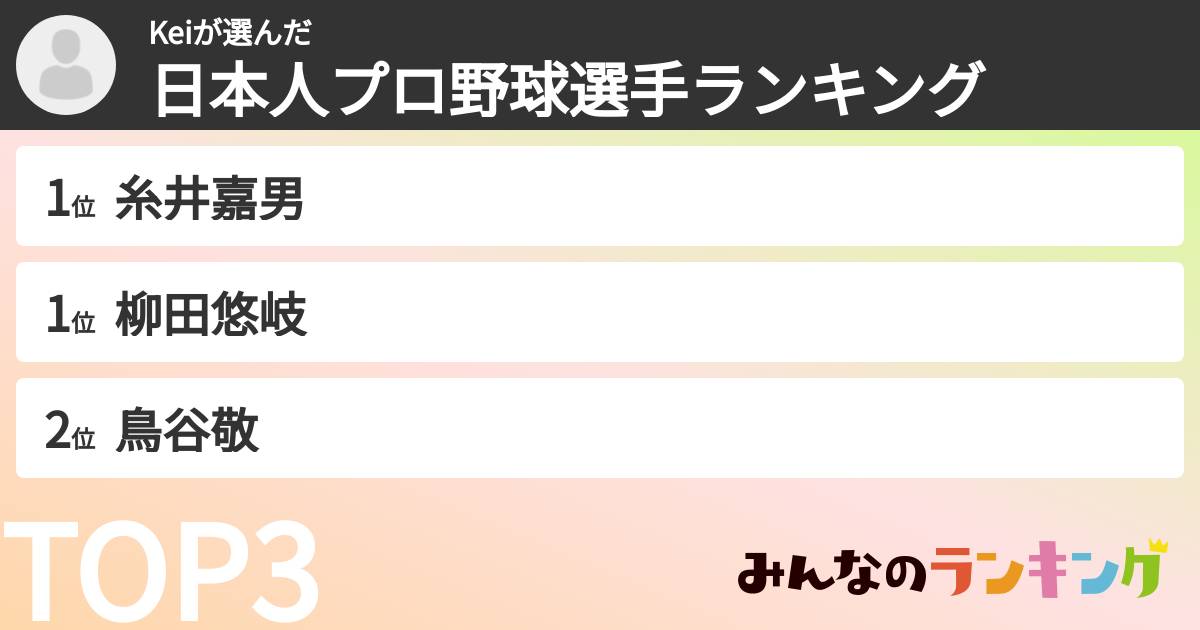 Keiが選んだ
日本人プロ野球選手ランキング

1位 糸井嘉男

1位 柳田悠岐

2位 鳥谷敬

TOP3

みんなのランキング